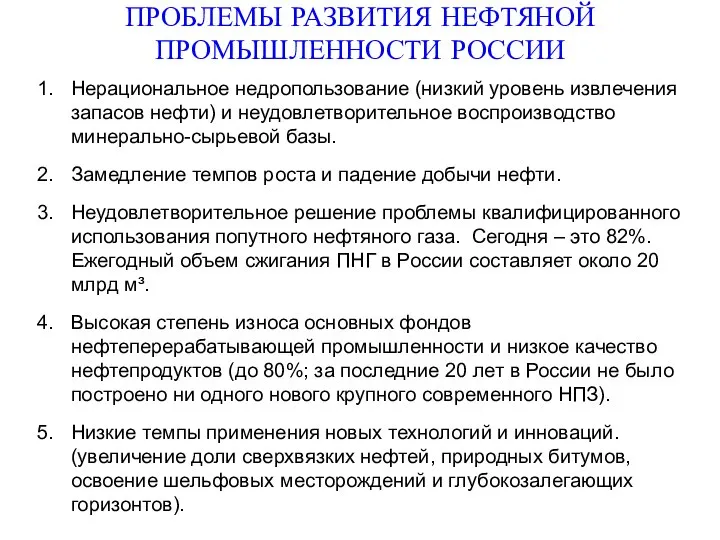 ПРОБЛЕМЫ РАЗВИТИЯ НЕФТЯНОЙ ПРОМЫШЛЕННОСТИ РОССИИ

1. Нерациональное недропользование (низкий уровень извлечения запасов нефти) и неудовлетворительное воспроизводство минерально-сырьевой базы.

2. Замедление темпов роста и падение добычи нефти.

3. Неудовлетворительное решение проблемы квалифицированного использования попутного нефтяного газа. Сегодня – это 82%. Ежегодный объем сжигания ПНГ в России составляет около 20 млрд м³.

4. Высокая степень износа основных фондов нефтеперерабатывающей промышленности и низкое качество нефтепродуктов (до 80%; за последние 20 лет в России не было построено ни одного нового крупного современного НПЗ).

5. Низкие темпы применения новых технологий и инноваций. (увеличение доли сверхвязких нефтей, природных битумов, освоение шельфовых месторождений и глубокозалегающих горизонтов).